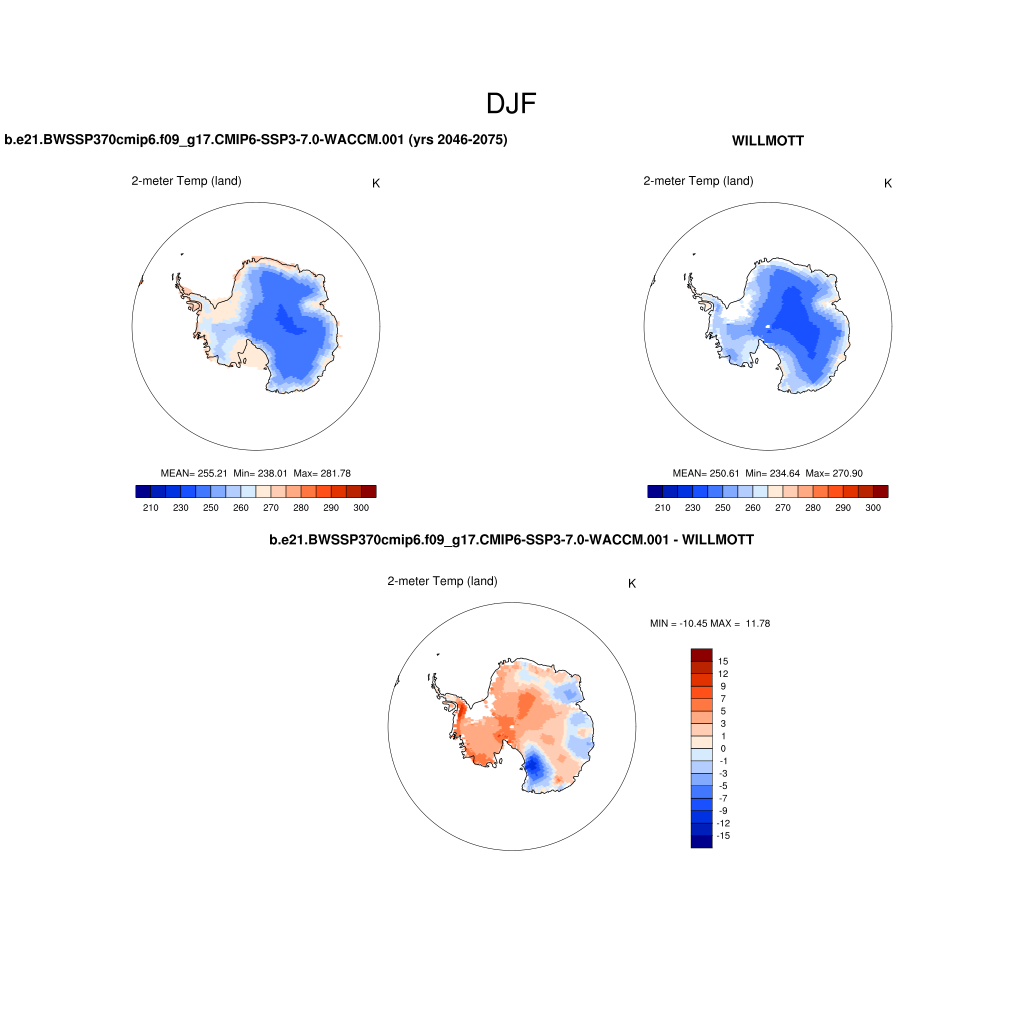 DJF

b.e21.BWSSP370cmip6.f09_g17.CMIP6-SSP3-7.0-WACCM.001 (yrs 2046-2075)

2-meter Temp (land)

K

MEAN= 255.21 Min= 238.01 Max= 281.78

210 230 250 260 270 280 290 300

WILLMOTT

2-meter Temp (land)

K

MEAN= 250.61 Min= 234.64 Max= 270.90

210 230 250 260 270 280 290 300

b.e21.BWSSP370cmip6.f09_g17.CMIP6-SSP3-7.0-WACCM.001 - WILLMOTT

2-meter Temp (land)

K

MIN = -10.45 MAX = 11.78

15
12
9
7
5
3
1
0
-1
-3
-5
-7
-9
-12
-15